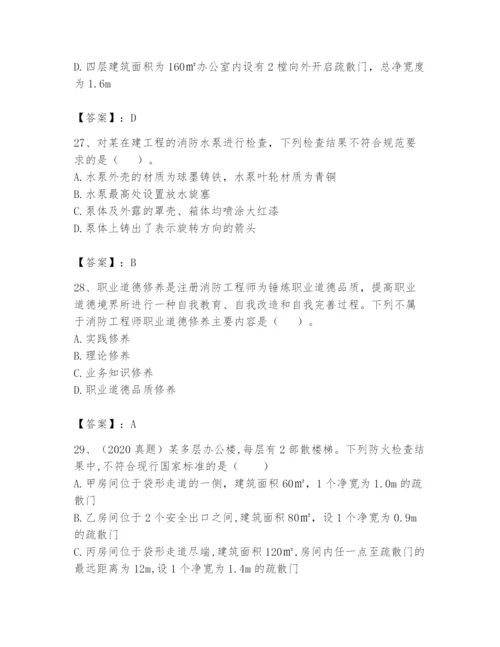 D. 四层建筑面积为 160m²办公室内设有 2 樘向外开启疏散门，总净宽度为 1.6m

【答案】：D

27、对某在建工程的消防水泵进行检查，下列检查结果不符合规范要求的是（　　）。
A. 水泵外壳的材质为球墨铸铁，水泵叶轮材质为青铜
B. 水泵最高处设置放水旋塞
C. 泵体及外露的罩壳、箱体均喷涂大红漆
D. 泵体上铸出了表示旋转方向的箭头

【答案】：B

28、职业道德修养是注册消防工程师为锤炼职业道德品质，提高职业道德境界所进行一种自我教育、自我改造和自我完善过程。下列不属于消防工程师职业道德修养主要内容是（　　）。
A. 实践修养
B. 理论修养
C. 业务知识修养
D. 职业道德品质修养

【答案】：A

29、（2020 真题）某多层办公楼,每层有 2 部散楼梯。下列防火检查结果中,不符合现行国家标准的是（　　）
A. 甲房间位于袋形走道的一侧，建筑面积 60m²，1 个净宽为 1.0m 的疏散门
B. 乙房间位于 2 个安全出口之间,建筑面积 80m²，设 1 个净宽为 0.9m 的疏散门
C. 丙房间位于袋形走道尽端,建筑面积 120m²,房间内任一点至疏散门的最远距离为 12m,设 1 个净宽为 1.4m 的疏散门